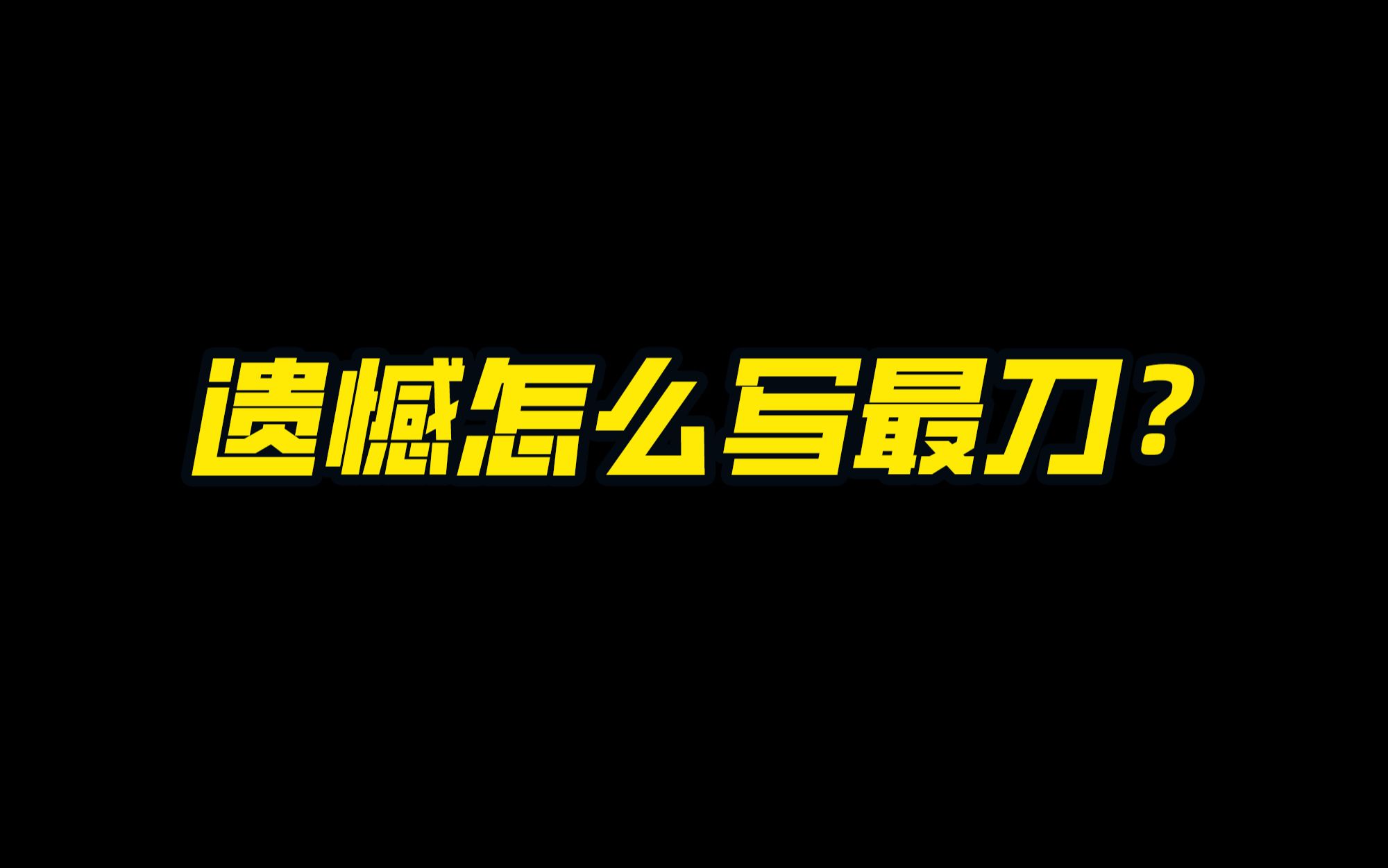 遗憾怎么写最刀？